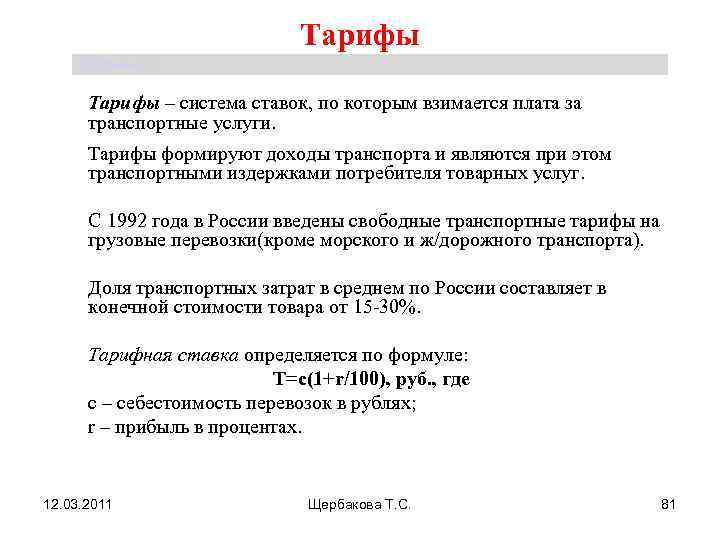 Тарифы

Тарифы – система ставок, по которым взимается плата за транспортные услуги.

Тарифы формируют доходы транспорта и являются при этом транспортными издержками потребителя товарных услуг.

С 1992 года в России введены свободные транспортные тарифы на грузовые перевозки(кроме морского и ж/дорожного транспорта).

Доля транспортных затрат в среднем по России составляет в конечной стоимости товара от 15-30%.

Тарифная ставка определяется по формуле:

$T=c(1+r/100)$, руб., где

с – себестоимость перевозок в рублях;

r – прибыль в процентах.

12.03.2011

Щербакова Т.С.

81